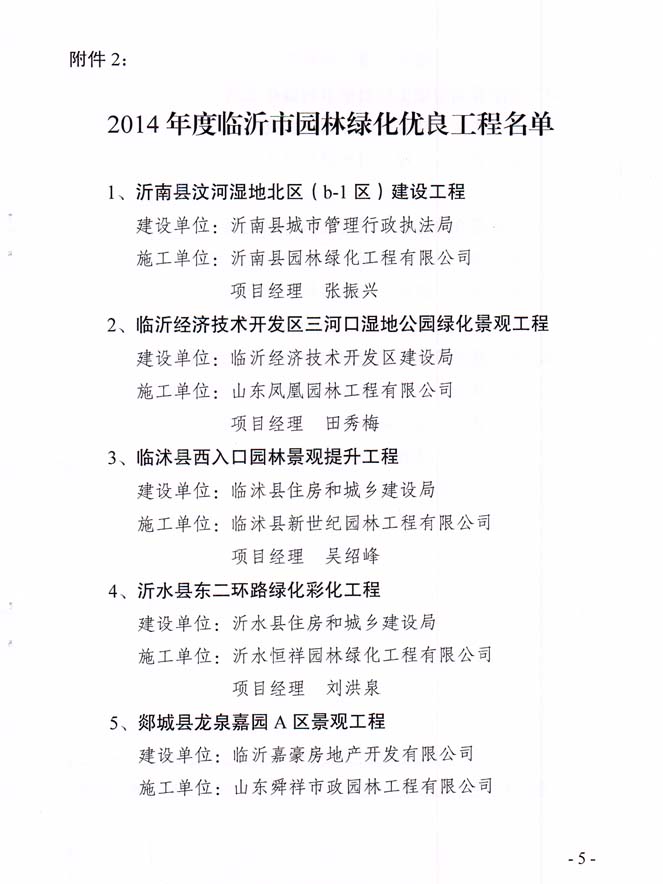 附件 2：

2014 年度临沂市园林绿化优良工程名单

1、沂南县汶河湿地北区（b-1 区）建设工程

建设单位：沂南县城市管理行政执法局

施工单位：沂南县园林绿化工程有限公司

项目经理 张振兴

2、临沂经济技术开发区三河口湿地公园绿化景观工程

建设单位：临沂经济技术开发区建设局

施工单位：山东凤凰园林工程有限公司

项目经理 田秀梅

3、临沭县西入口园林景观提升工程

建设单位：临沭县住房和城乡建设局

施工单位：临沭县新世纪园林工程有限公司

项目经理 吴绍峰

4、沂水县东二环路绿化彩化工程

建设单位：沂水县住房和城乡建设局

施工单位：沂水恒祥园林绿化工程有限公司

项目经理 刘洪泉

5、郯城县龙泉嘉园 A 区景观工程

建设单位：临沂嘉豪房地产开发有限公司

施工单位：山东舜祥市政园林工程有限公司

- 5 -